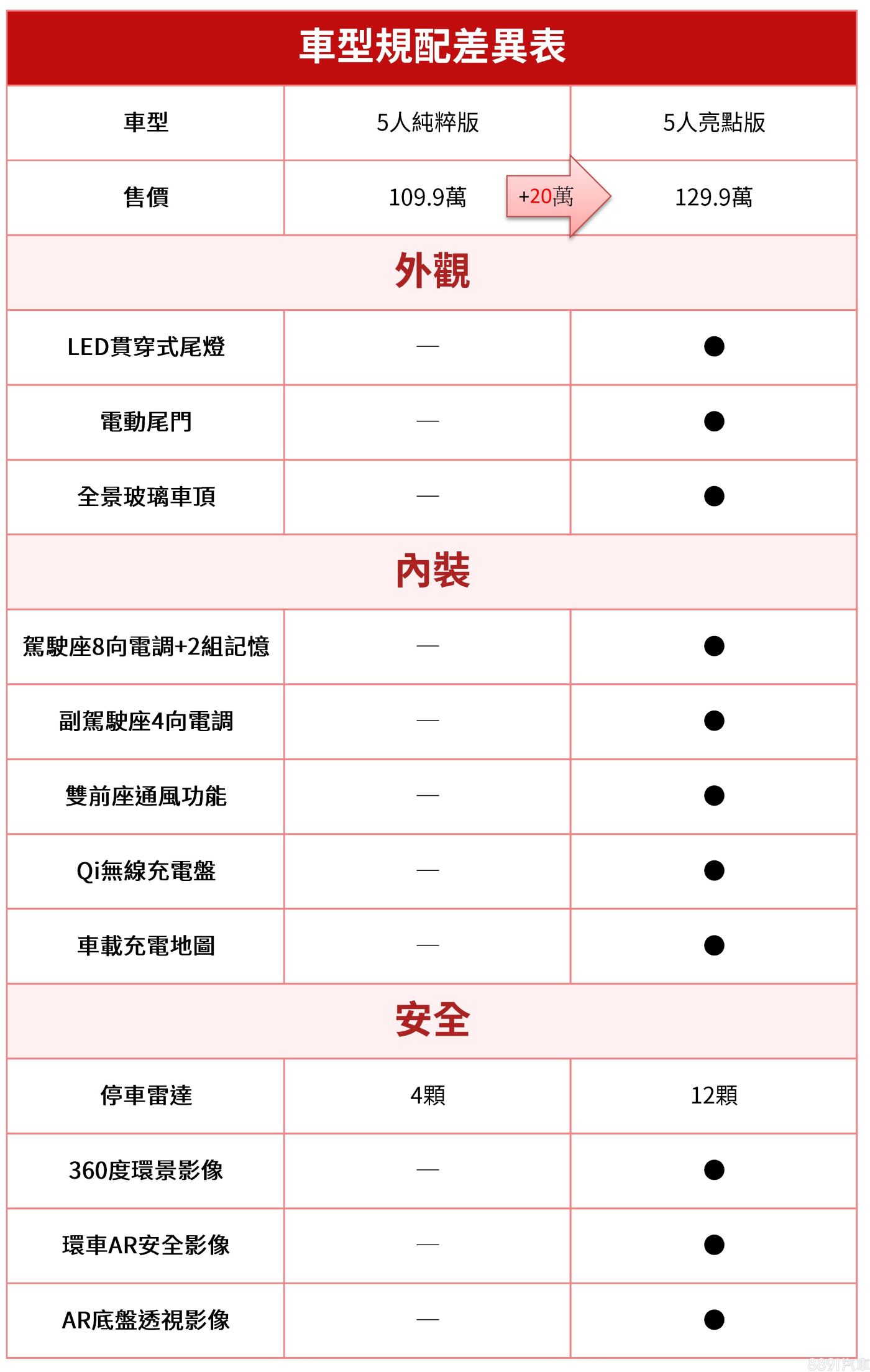 車型規配差異表

| 車型 | 5人純粹版 | 5人亮點版 |
|---|---|---|
| 售價 | 109.9萬 +20萬 | 129.9萬 |
| 外觀 | | |
| LED貫穿式尾燈 | — | ● |
| 電動尾門 | — | ● |
| 全景玻璃車頂 | — | ● |
| 內裝 | | |
| 駕駛座8向電調+2組記憶 | — | ● |
| 副駕駛座4向電調 | — | ● |
| 雙前座通風功能 | — | ● |
| Qi無線充電盤 | — | ● |
| 車載充電地圖 | — | ● |
| 安全 | | |
| 停車雷達 | 4顆 | 12顆 |
| 360度環景影像 | — | ● |
| 環車AR安全影像 | — | ● |
| AR底盤透視影像 | — | ● |

8891汽車